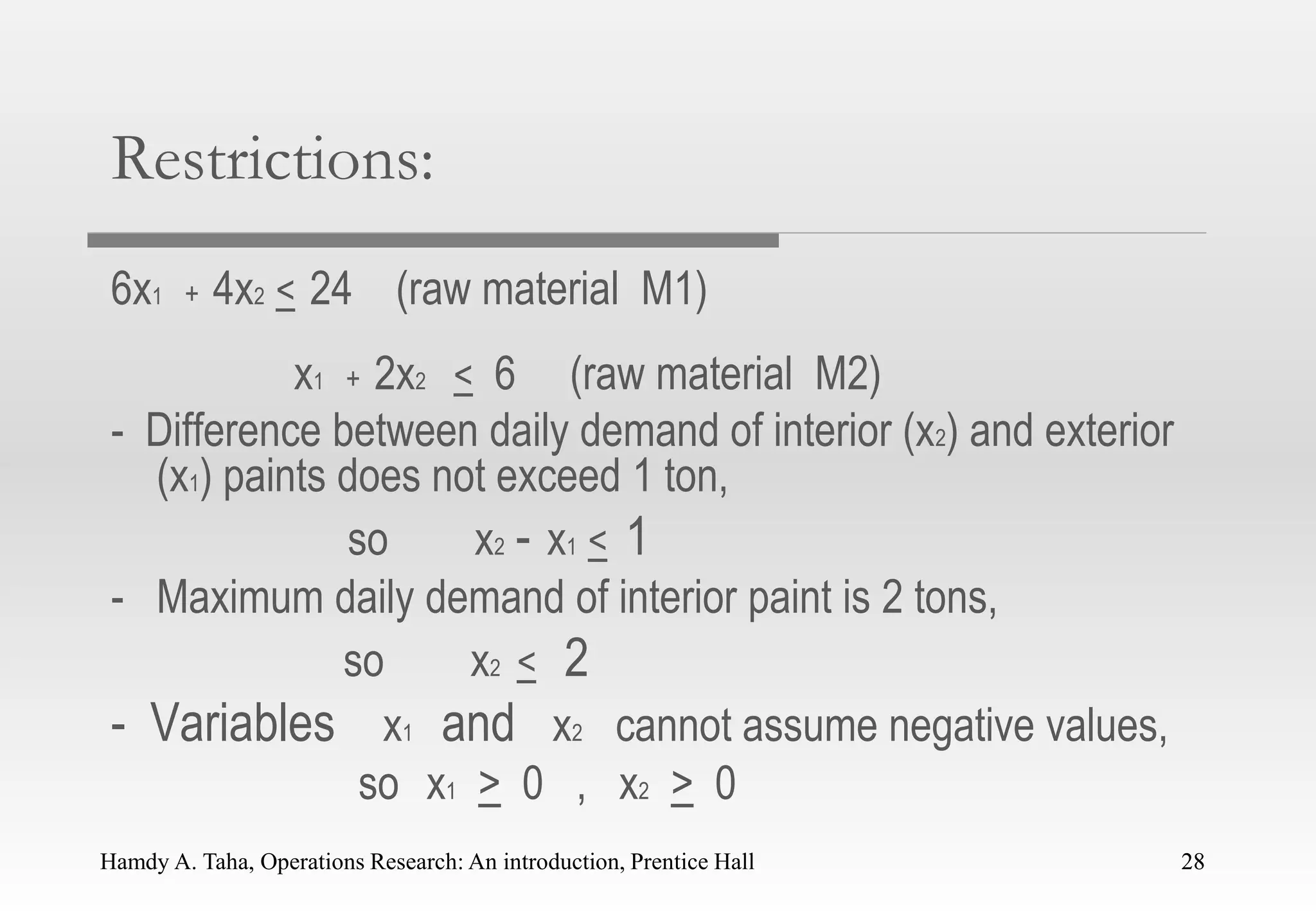 Restrictions:

$6x_1 + 4x_2 \leq 24$ (raw material M1)

$x_1 + 2x_2 \leq 6$ (raw material M2)

- Difference between daily demand of interior ($x_2$) and exterior ($x_1$) paints does not exceed 1 ton,

so $x_2 - x_1 \leq 1$

- Maximum daily demand of interior paint is 2 tons,

so $x_2 \leq 2$

- Variables $x_1$ and $x_2$ cannot assume negative values,

so $x_1 \geq 0$ , $x_2 \geq 0$

Hamdy A. Taha, Operations Research: An introduction, Prentice Hall

28